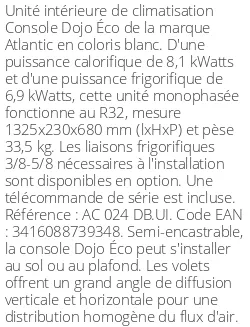 Unité intérieure de climatisation Console Dojo Éco de la marque Atlantic en coloris blanc. D'une puissance calorifique de 8,1 kWatts et d'une puissance frigorifique de 6,9 kWatts, cette unité monophasée fonctionne au R32, mesure 1325x230x680 mm (lxHxP) et pèse 33,5 kg. Les liaisons frigorifiques 3/8-5/8 nécessaires à l'installation sont disponibles en option. Une télécommande de série est incluse. Référence : AC 024 DB.UI. Code EAN : 3416088739348. Semi-encastrable, la console Dojo Éco peut s'installer au sol ou au plafond. Les volets offrent un grand angle de diffusion verticale et horizontale pour une distribution homogène du flux d'air.